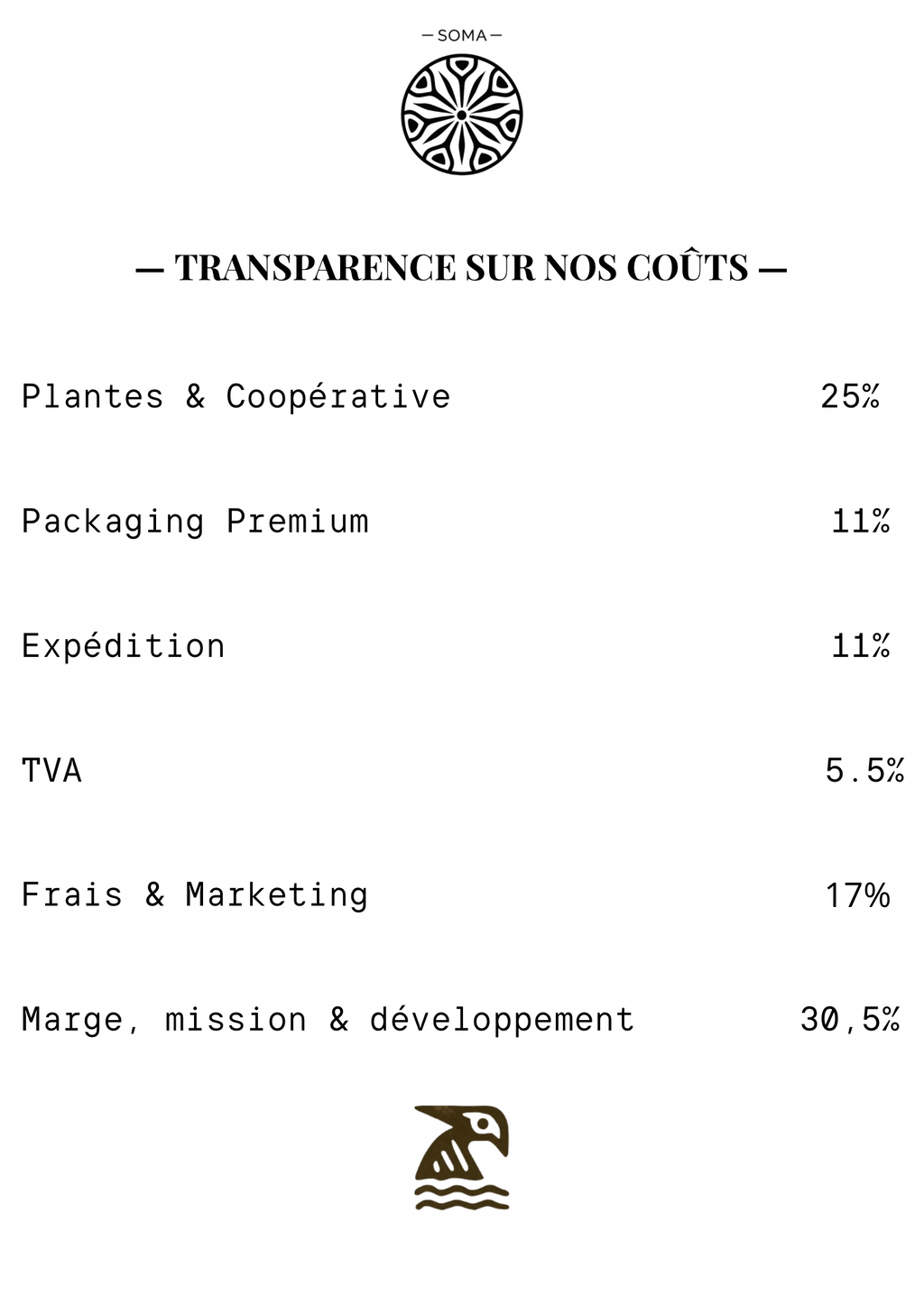 — SOMA —

— TRANSPARENCE SUR NOS COÛTS —

Plantes & Coopérative 25%

Packaging Premium 11%

Expédition 11%

TVA 5.5%

Frais & Marketing 17%

Marge, mission & développement 30,5%